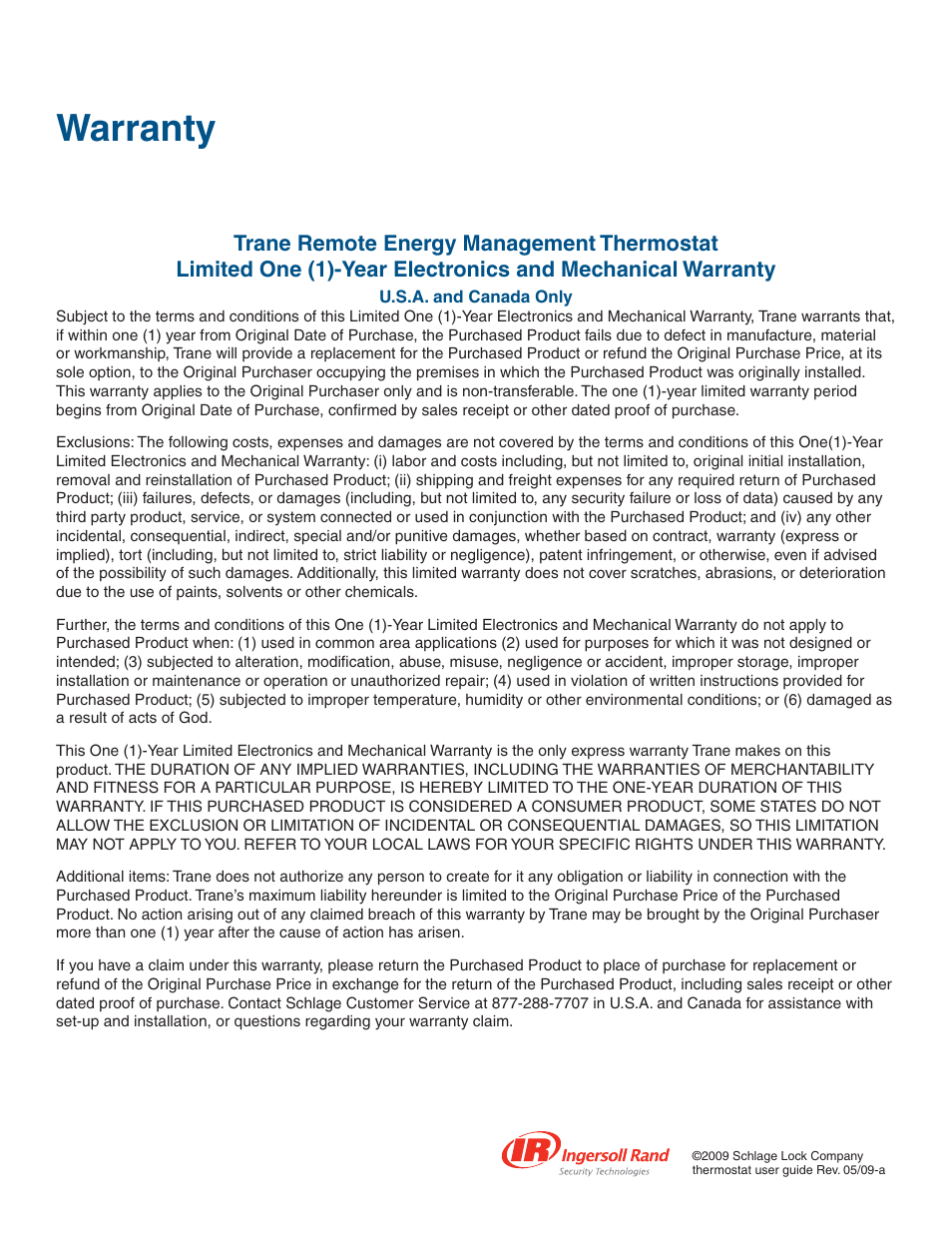 Warranty

Trane Remote Energy Management Thermostat
Limited One (1)-Year Electronics and Mechanical Warranty
U.S.A. and Canada Only

Subject to the terms and conditions of this Limited One (1)-Year Electronics and Mechanical Warranty, Trane warrants that, if within one (1) year from Original Date of Purchase, the Purchased Product fails due to defect in manufacture, material or workmanship, Trane will provide a replacement for the Purchased Product or refund the Original Purchase Price, at its sole option, to the Original Purchaser occupying the premises in which the Purchased Product was originally installed. This warranty applies to the Original Purchaser only and is non-transferable. The one (1)-year limited warranty period begins from Original Date of Purchase, confirmed by sales receipt or other dated proof of purchase.

Exclusions: The following costs, expenses and damages are not covered by the terms and conditions of this One(1)-Year Limited Electronics and Mechanical Warranty: (i) labor and costs including, but not limited to, original initial installation, removal and reinstallation of Purchased Product; (ii) shipping and freight expenses for any required return of Purchased Product; (iii) failures, defects, or damages (including, but not limited to, any security failure or loss of data) caused by any third party product, service, or system connected or used in conjunction with the Purchased Product; and (iv) any other incidental, consequential, indirect, special and/or punitive damages, whether based on contract, warranty (express or implied), tort (including, but not limited to, strict liability or negligence), patent infringement, or otherwise, even if advised of the possibility of such damages. Additionally, this limited warranty does not cover scratches, abrasions, or deterioration due to the use of paints, solvents or other chemicals.

Further, the terms and conditions of this One (1)-Year Limited Electronics and Mechanical Warranty do not apply to Purchased Product when: (1) used in common area applications (2) used for purposes for which it was not designed or intended; (3) subjected to alteration, modification, abuse, misuse, negligence or accident, improper storage, improper installation or maintenance or operation or unauthorized repair; (4) used in violation of written instructions provided for Purchased Product; (5) subjected to improper temperature, humidity or other environmental conditions; or (6) damaged as a result of acts of God.

This One (1)-Year Limited Electronics and Mechanical Warranty is the only express warranty Trane makes on this product. THE DURATION OF ANY IMPLIED WARRANTIES, INCLUDING THE WARRANTIES OF MERCHANTABILITY AND FITNESS FOR A PARTICULAR PURPOSE, IS HEREBY LIMITED TO THE ONE-YEAR DURATION OF THIS WARRANTY. IF THIS PURCHASED PRODUCT IS CONSIDERED A CONSUMER PRODUCT, SOME STATES DO NOT ALLOW THE EXCLUSION OR LIMITATION OF INCIDENTAL OR CONSEQUENTIAL DAMAGES, SO THIS LIMITATION MAY NOT APPLY TO YOU. REFER TO YOUR LOCAL LAWS FOR YOUR SPECIFIC RIGHTS UNDER THIS WARRANTY.

Additional items: Trane does not authorize any person to create for it any obligation or liability in connection with the Purchased Product. Trane's maximum liability hereunder is limited to the Original Purchase Price of the Purchased Product. No action arising out of any claimed breach of this warranty by Trane may be brought by the Original Purchaser more than one (1) year after the cause of action has arisen.

If you have a claim under this warranty, please return the Purchased Product to place of purchase for replacement or refund of the Original Purchase Price in exchange for the return of the Purchased Product, including sales receipt or other dated proof of purchase. Contact Schlage Customer Service at 877-288-7707 in U.S.A. and Canada for assistance with set-up and installation, or questions regarding your warranty claim.

IR Ingersoll Rand
Security Technologies

©2009 Schlage Lock Company
thermostat user guide Rev. 05/09-a